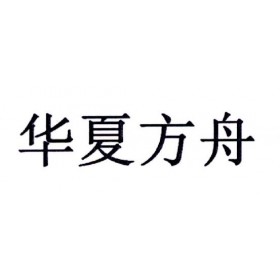 华夏方舟